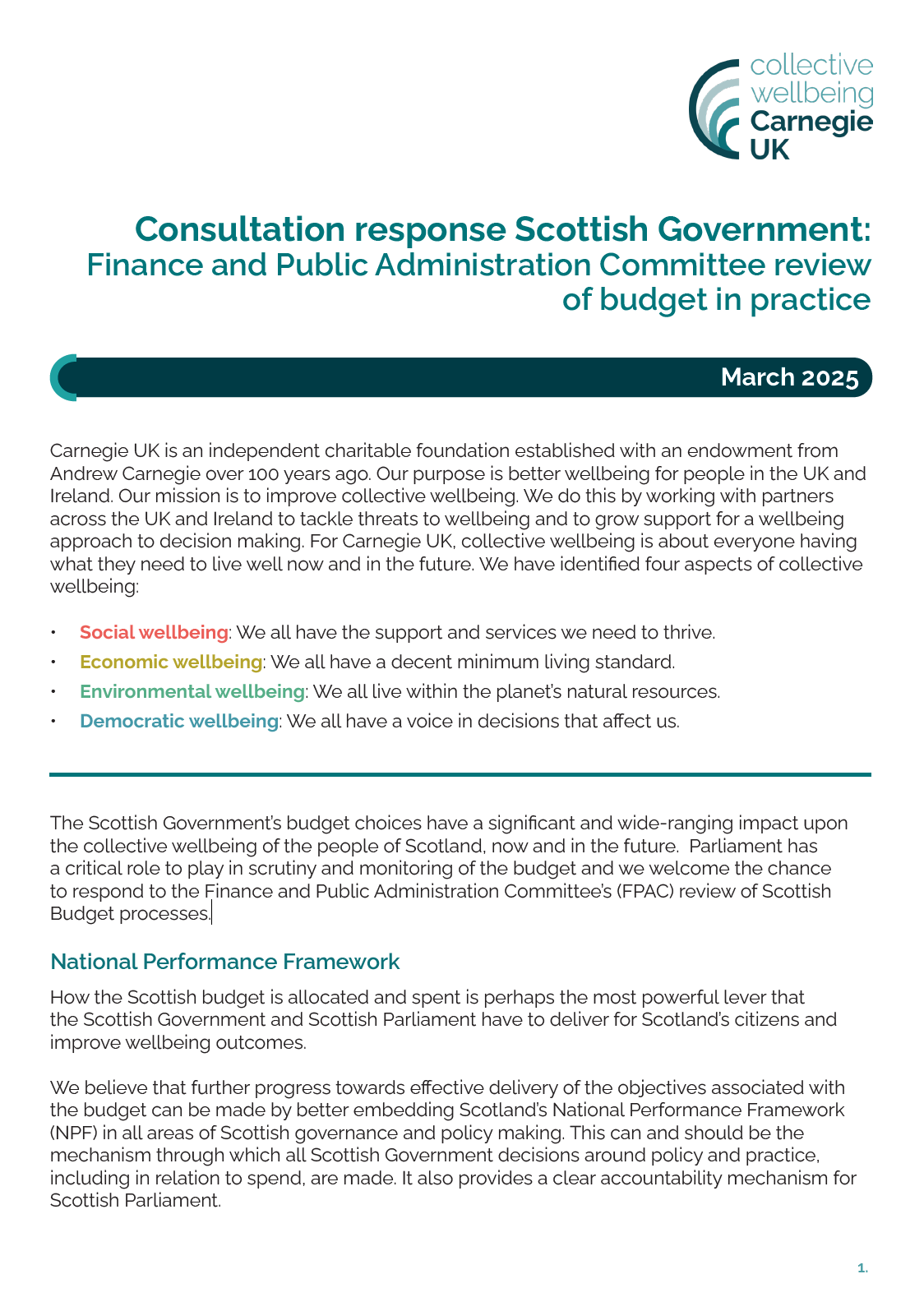 collective wellbeing
Carnegie UK

Consultation response Scottish Government:
Finance and Public Administration Committee review of budget in practice

March 2025

Carnegie UK is an independent charitable foundation established with an endowment from Andrew Carnegie over 100 years ago. Our purpose is better wellbeing for people in the UK and Ireland. Our mission is to improve collective wellbeing. We do this by working with partners across the UK and Ireland to tackle threats to wellbeing and to grow support for a wellbeing approach to decision making. For Carnegie UK, collective wellbeing is about everyone having what they need to live well now and in the future. We have identified four aspects of collective wellbeing:

• Social wellbeing: We all have the support and services we need to thrive.
• Economic wellbeing: We all have a decent minimum living standard.
• Environmental wellbeing: We all live within the planet's natural resources.
• Democratic wellbeing: We all have a voice in decisions that affect us.

The Scottish Government's budget choices have a significant and wide-ranging impact upon the collective wellbeing of the people of Scotland, now and in the future. Parliament has a critical role to play in scrutiny and monitoring of the budget and we welcome the chance to respond to the Finance and Public Administration Committee's (FPAC) review of Scottish Budget processes.

National Performance Framework

How the Scottish budget is allocated and spent is perhaps the most powerful lever that the Scottish Government and Scottish Parliament have to deliver for Scotland's citizens and improve wellbeing outcomes.

We believe that further progress towards effective delivery of the objectives associated with the budget can be made by better embedding Scotland's National Performance Framework (NPF) in all areas of Scottish governance and policy making. This can and should be the mechanism through which all Scottish Government decisions around policy and practice, including in relation to spend, are made. It also provides a clear accountability mechanism for Scottish Parliament.

1.